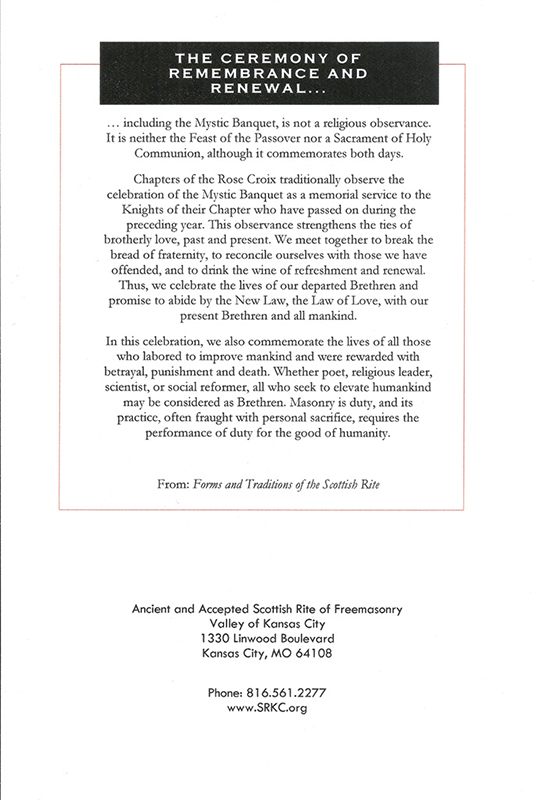 THE CEREMONY OF REMEMBRANCE AND RENEWAL...

... including the Mystic Banquet, is not a religious observance. It is neither the Feast of the Passover nor a Sacrament of Holy Communion, although it commemorates both days.

Chapters of the Rose Croix traditionally observe the celebration of the Mystic Banquet as a memorial service to the Knights of their Chapter who have passed on during the preceding year. This observance strengthens the ties of brotherly love, past and present. We meet together to break the bread of fraternity, to reconcile ourselves with those we have offended, and to drink the wine of refreshment and renewal. Thus, we celebrate the lives of our departed Brethren and promise to abide by the New Law, the Law of Love, with our present Brethren and all mankind.

In this celebration, we also commemorate the lives of all those who labored to improve mankind and were rewarded with betrayal, punishment and death. Whether poet, religious leader, scientist, or social reformer, all who seek to elevate humankind may be considered as Brethren. Masonry is duty, and its practice, often fraught with personal sacrifice, requires the performance of duty for the good of humanity.

From: Forms and Traditions of the Scottish Rite

Ancient and Accepted Scottish Rite of Freemasonry
Valley of Kansas City
1330 Linwood Boulevard
Kansas City, MO 64108

Phone: 816.561.2277
www.SRKC.org